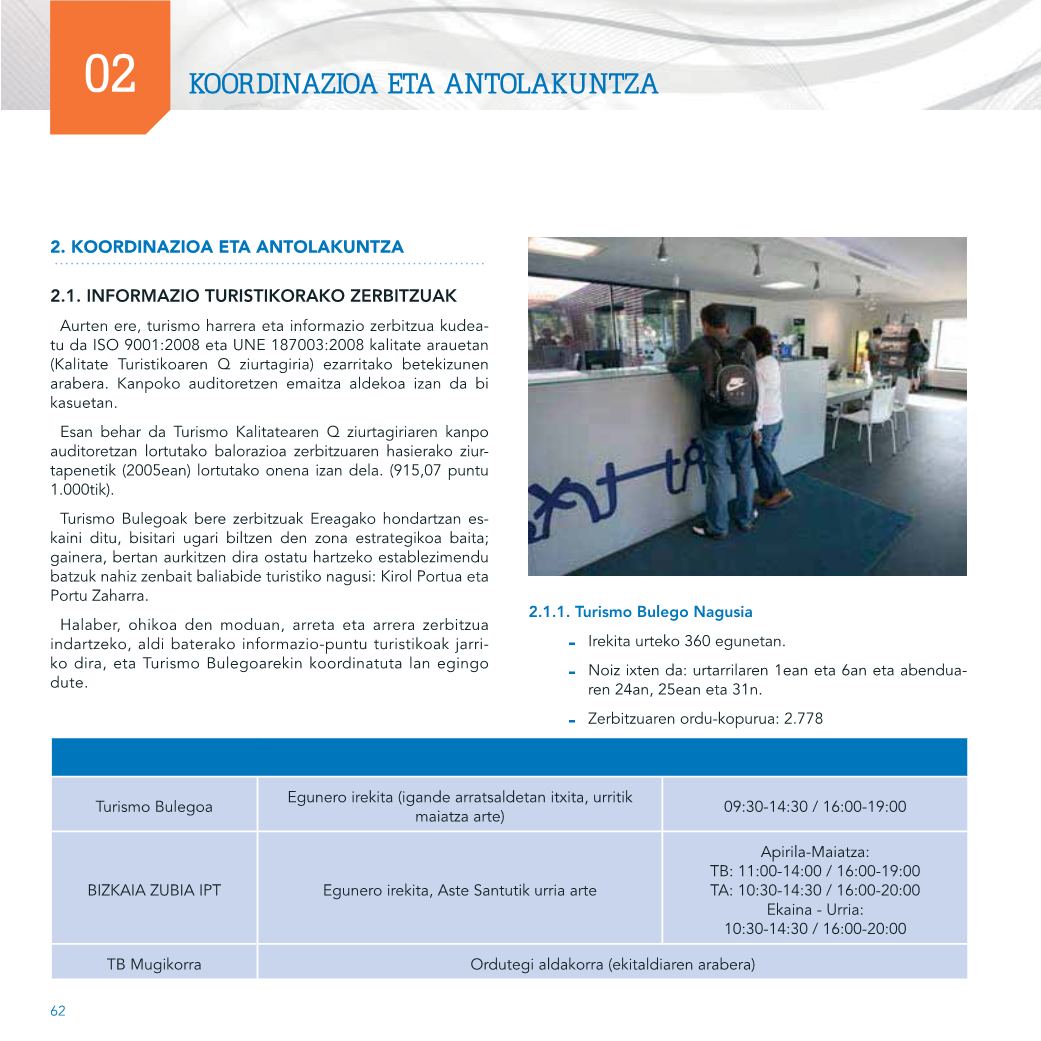 02 KOORDINAZIOA ETA ANTOLAKUNTZA

2. KOORDINAZIOA ETA ANTOLAKUNTZA

2.1. INFORMAZIO TURISTIKORAKO ZERBITZUAK

Aurten ere, turismo harrera eta informazio zerbitzua kudeatu da ISO 9001:2008 eta UNE 187003:2008 kalitate arauetan (Kalitate Turistikoaren Q ziurtagiria) ezarritako betekizunen arabera. Kanpoko auditoretzen emaitza aldekoa izan da bi kasuetan.

Esan behar da Turismo Kalitatearen Q ziurtagiriaren kanpo auditoretzan lortutako balorazioa zerbitzuaren hasierako ziurtapenetik (2005ean) lortutako onena izan dela. (915,07 puntu 1.000tik).

Turismo Bulegoak bere zerbitzuak Ereagako hondartzan eskaini ditu, bisitari ugari biltzen den zona estrategikoa baita; gainera, bertan aurkitzen dira ostatu hartzeko establezimendu batzuk nahiz zenbait baliabide turistiko nagusi: Kirol Portua eta Portu Zaharra.

Halaber, ohikoa den moduan, arreta eta arrera zerbitzua indartzeko, aldi baterako informazio-puntu turistikoak jarriko dira, eta Turismo Bulegoarekin koordinatuta lan egingo dute.

2.1.1. Turismo Bulego Nagusia

- Irekita urteko 360 egunetan.
- Noiz ixten da: urtarrilaren 1ean eta 6an eta abenduaren 24an, 25ean eta 31n.
- Zerbitzuaren ordu-kopurua: 2.778

| | | |
|---|---|---|
| Turismo Bulegoa | Egunero irekita (igande arratsaldetan itxita, urritik maiatza arte) | 09:30-14:30 / 16:00-19:00 |
| BIZKAIA ZUBIA IPT | Egunero irekita, Aste Santutik urria arte | Apirila-Maiatza: TB: 11:00-14:00 / 16:00-19:00 TA: 10:30-14:30 / 16:00-20:00 Ekaina - Urria: 10:30-14:30 / 16:00-20:00 |
| TB Mugikorra | Ordutegi aldakorra (ekitaldiaren arabera) | |

62